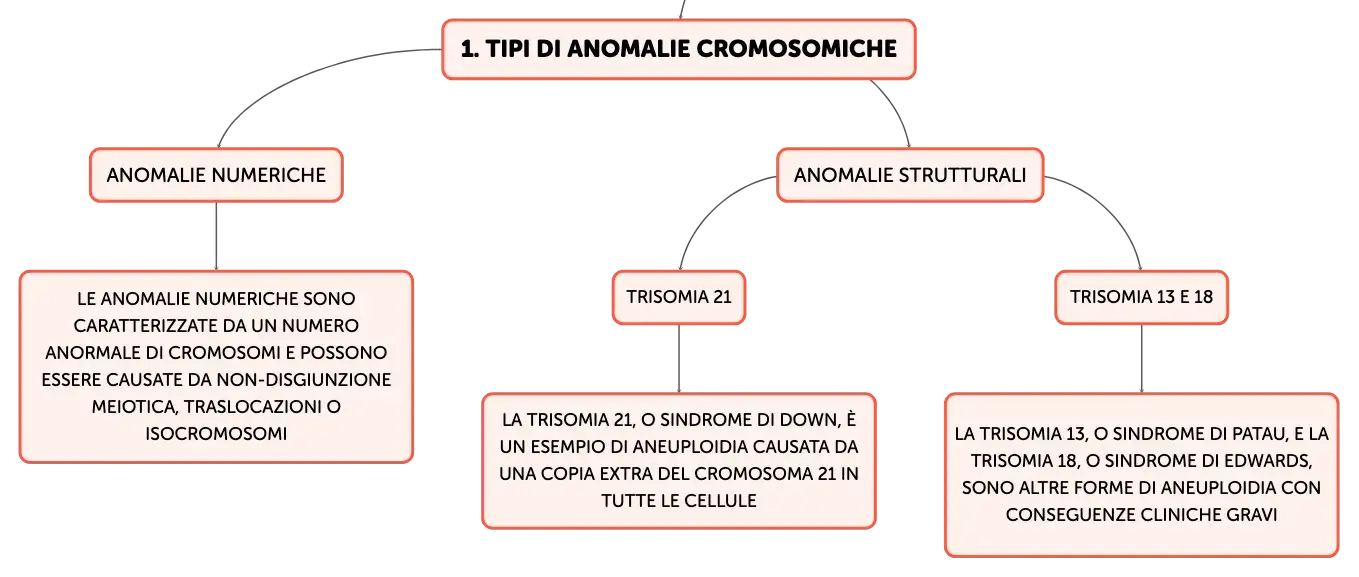 1. TIPI DI ANOMALIE CROMOSOMICHE

ANOMALIE NUMERICHE

LE ANOMALIE NUMERICHE SONO CARATTERIZZATE DA UN NUMERO ANORMALE DI CROMOSOMI E POSSONO ESSERE CAUSATE DA NON-DISGIUNZIONE MEIOTICA, TRASLOCAZIONI O ISOCROMOSOMI

ANOMALIE STRUTTURALI

TRISOMIA 21

LA TRISOMIA 21, O SINDROME DI DOWN, È UN ESEMPIO DI ANEUPLOIDIA CAUSATA DA UNA COPIA EXTRA DEL CROMOSOMA 21 IN TUTTE LE CELLULE

TRISOMIA 13 E 18

LA TRISOMIA 13, O SINDROME DI PATAU, E LA TRISOMIA 18, O SINDROME DI EDWARDS, SONO ALTRE FORME DI ANEUPLOIDIA CON CONSEGUENZE CLINICHE GRAVI